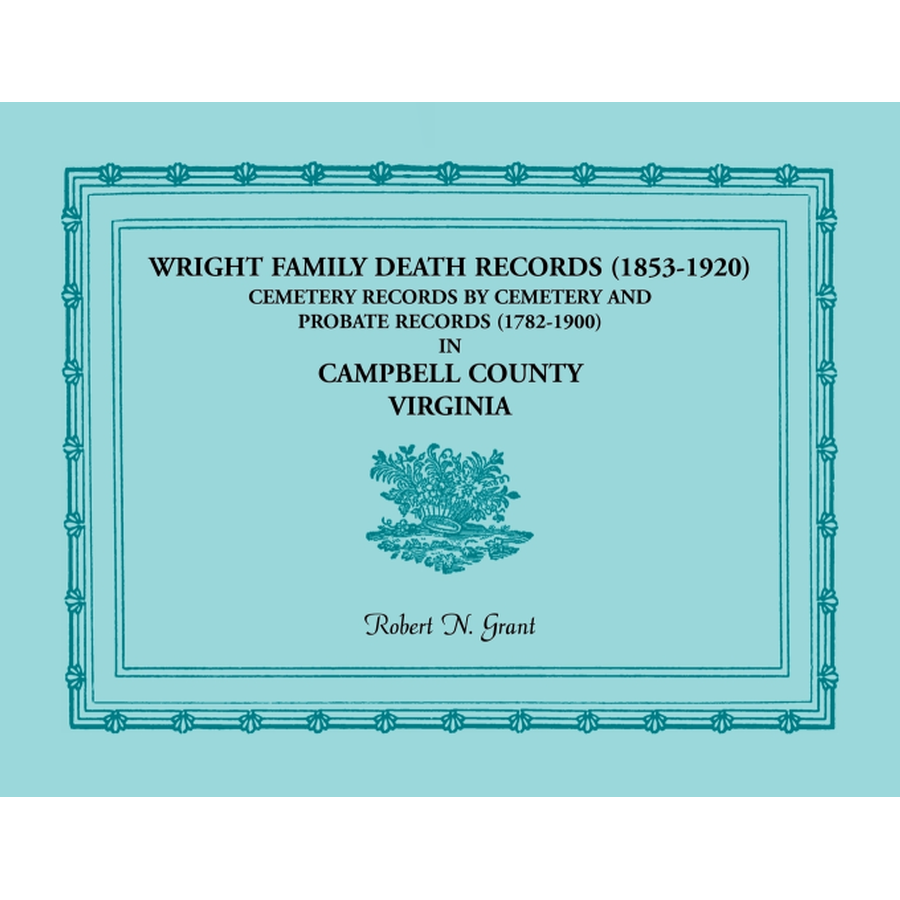 WRIGHT FAMILY DEATH RECORDS (1853-1920)
CEMETERY RECORDS BY CEMETERY AND
PROBATE RECORDS (1782-1900)
IN
CAMPBELL COUNTY
VIRGINIA

Robert N. Grant